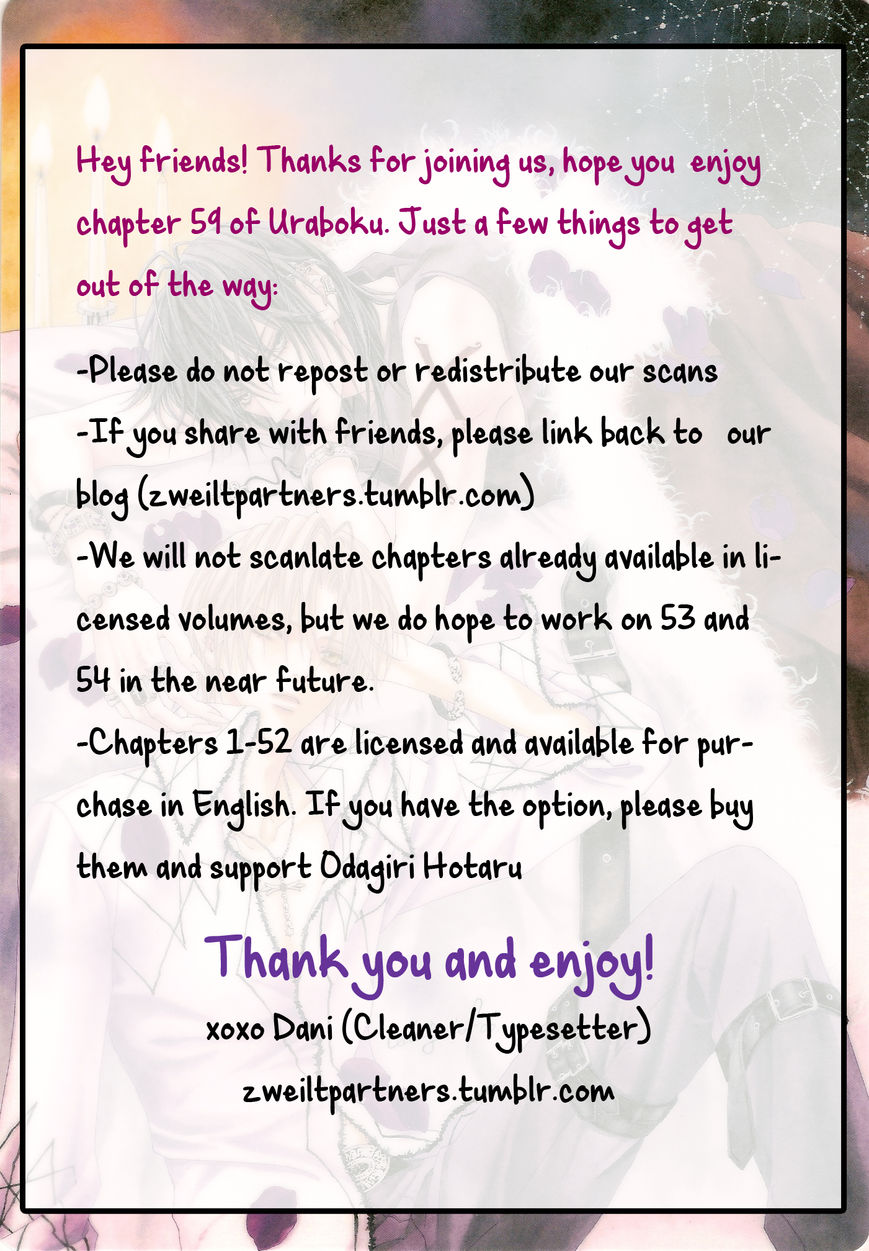 Hey friends! Thanks for joining us, hope you enjoy chapter 59 of Uraboku. Just a few things to get out of the way:

-Please do not repost or redistribute our scans
-If you share with friends, please link back to our blog (zweiltpartners.tumblr.com)
-We will not scanlate chapters already available in licensed volumes, but we do hope to work on 53 and 54 in the near future.
-Chapters 1-52 are licensed and available for purchase in English. If you have the option, please buy them and support Odagiri Hotaru

Thank you and enjoy!
xoxo Dani (Cleaner/Typesetter)
zweiltpartners.tumblr.com